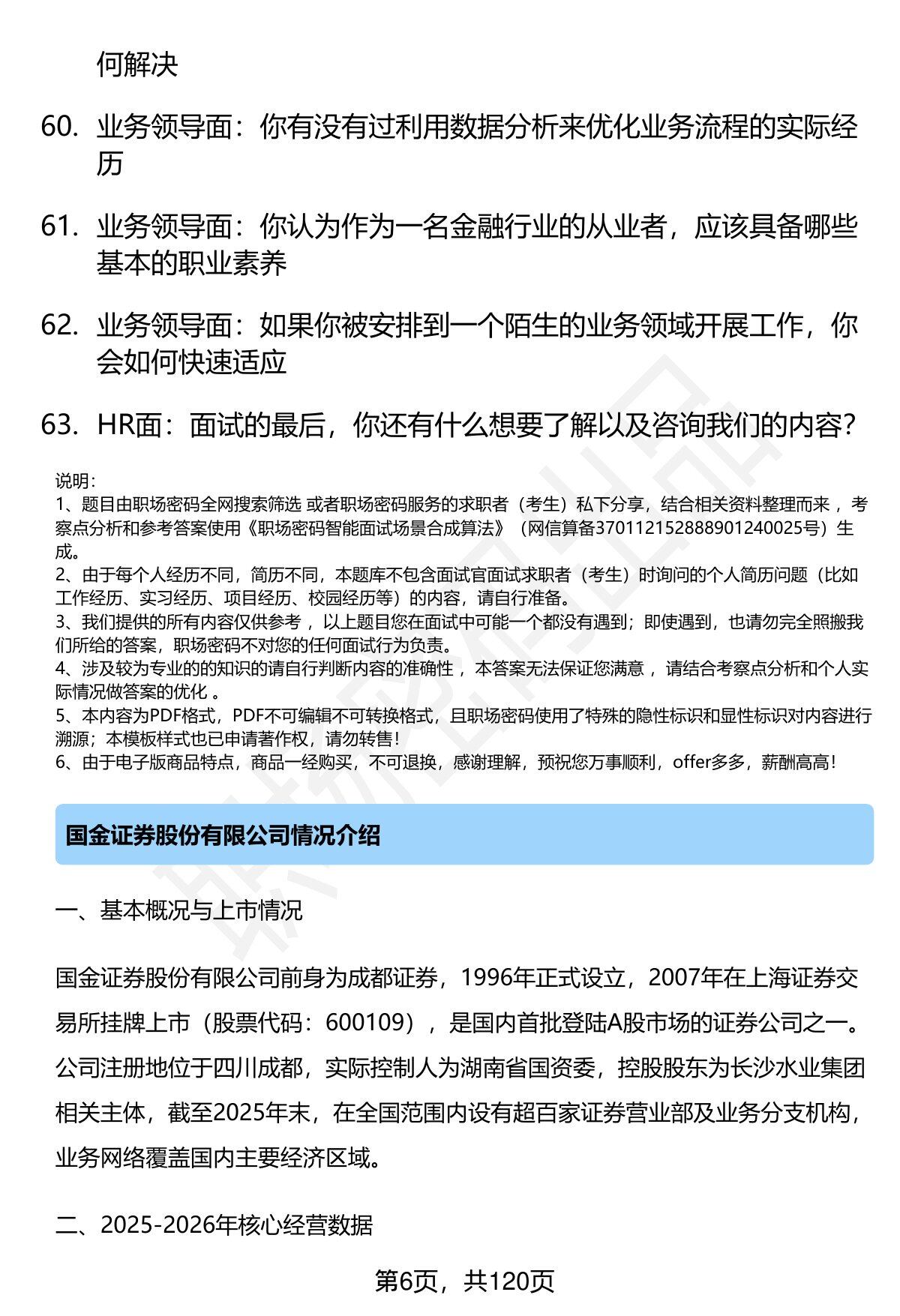 何解决

60. 业务领导面：你有没有过利用数据分析来优化业务流程的实际经历

61. 业务领导面：你认为作为一名金融行业的从业者，应该具备哪些基本的职业素养

62. 业务领导面：如果你被安排到一个陌生的业务领域开展工作，你会如何快速适应

63. HR面：面试的最后，你还有什么想要了解以及咨询我们的内容？

说明：
1、题目由职场密码全网搜索筛选 或者职场密码服务的求职者（考生）私下分享，结合相关资料整理而来 ，考察点分析和参考答案使用《职场密码智能面试场景合成算法》（网信算备370112152888901240025号）生成。
2、由于每个人经历不同，简历不同，本题库不包含面试官面试求职者（考生）时询问的个人简历问题（比如工作经历、实习经历、项目经历、校园经历等）的内容，请自行准备。
3、我们提供的所有内容仅供参考 ，以上题目您在面试中可能一个都没有遇到；即使遇到，也请勿完全照搬我们所给的答案，职场密码不对您的任何面试行为负责。
4、涉及较为专业的的知识的请自行判断内容的准确性 ，本答案无法保证您满意 ，请结合考察点分析和个人实际情况做答案的优化 。
5、本内容为PDF格式，PDF不可编辑不可转换格式，且职场密码使用了特殊的隐性标识和显性标识对内容进行溯源；本模板样式也已申请著作权，请勿转售！
6、由于电子版商品特点，商品一经购买，不可退换，感谢理解，预祝您万事顺利，offer多多，薪酬高高！

国金证券股份有限公司情况介绍

一、基本概况与上市情况

国金证券股份有限公司前身为成都证券，1996年正式设立，2007年在上海证券交易所挂牌上市（股票代码：600109），是国内首批登陆A股市场的证券公司之一。公司注册地位于四川成都，实际控制人为湖南省国资委，控股股东为长沙水业集团相关主体，截至2025年末，在全国范围内设有超百家证券营业部及业务分支机构，业务网络覆盖国内主要经济区域。

二、2025-2026年核心经营数据

第6页，共120页